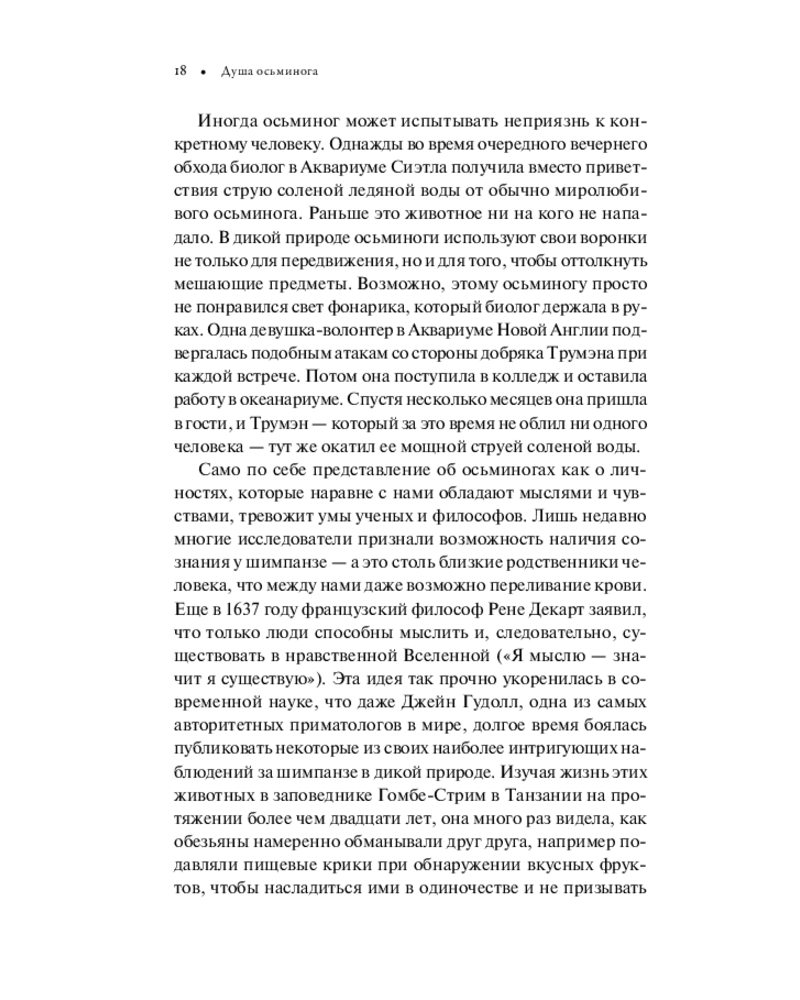 18 • Душа осьминога

Иногда осьминог может испытывать неприязнь к конкретному человеку. Однажды во время очередного вечернего обхода биолог в Аквариуме Сиэтла получила вместо приветствия струю соленой ледяной воды от обычно миролюбивого осьминога. Раньше это животное ни на кого не нападало. В дикой природе осьминоги используют свои воронки не только для передвижения, но и для того, чтобы оттолкнуть мешающие предметы. Возможно, этому осьминогу просто не понравился свет фонарика, который биолог держала в руках. Одна девушка-волонтер в Аквариуме Новой Англии подвергалась подобным атакам со стороны добряка Трумэна при каждой встрече. Потом она поступила в колледж и оставила работу в океанариуме. Спустя несколько месяцев она пришла в гости, и Трумэн — который за это время не облил ни одного человека — тут же окатил ее мощной струей соленой воды.

Само по себе представление об осьминогах как о личностях, которые наравне с нами обладают мыслями и чувствами, тревожит умы ученых и философов. Лишь недавно многие исследователи признали возможность наличия сознания у шимпанзе — а это столь близкие родственники человека, что между нами даже возможно переливание крови. Еще в 1637 году французский философ Рене Декарт заявил, что только люди способны мыслить и, следовательно, существовать в нравственной Вселенной («Я мыслю — значит я существую»). Эта идея так прочно укоренилась в современной науке, что даже Джейн Гудолл, одна из самых авторитетных приматологов в мире, долгое время боялась публиковать некоторые из своих наиболее интригующих наблюдений за шимпанзе в дикой природе. Изучая жизнь этих животных в заповеднике Гомбе-Стрим в Танзании на протяжении более чем двадцати лет, она много раз видела, как обезьяны намеренно обманывали друг друга, например подавляли пищевые крики при обнаружении вкусных фруктов, чтобы насладиться ими в одиночестве и не призывать